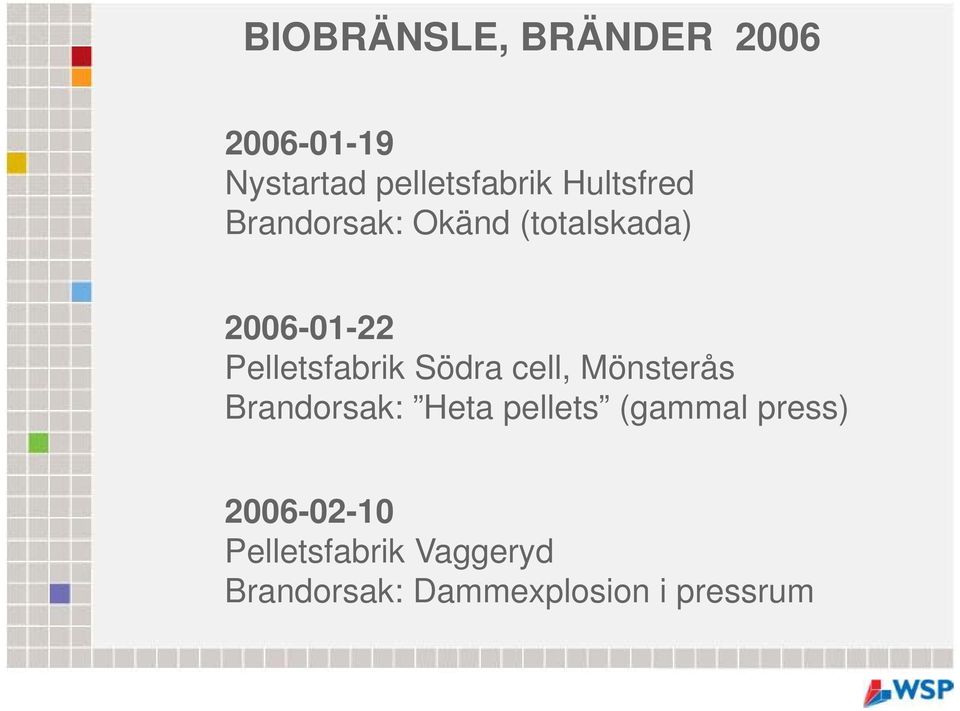 BIOBRÄNSLE, BRÄNDER 2006

2006-01-19
Nystartad pelletsfabrik Hultsfred
Brandorsak: Okänd (totalskada)

2006-01-22
Pelletsfabrik Södra cell, Mönsterås
Brandorsak: ”Heta pellets” (gammal press)

2006-02-10
Pelletsfabrik Vaggeryd
Brandorsak: Dammexplosion i pressrum

WSP